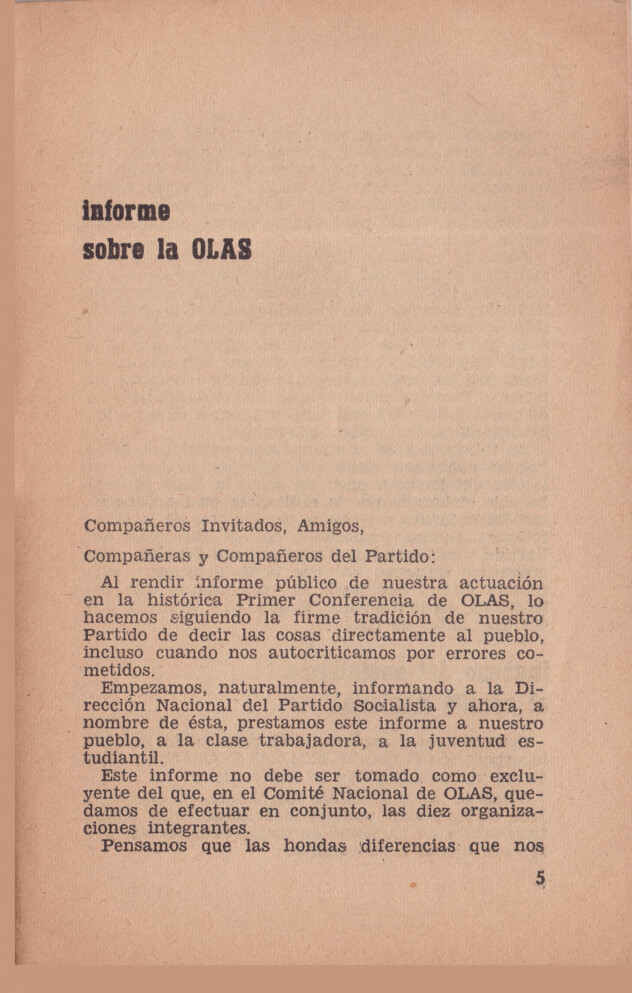 informe
sobre la OLAS

Compañeros Invitados, Amigos,

Compañeras y Compañeros del Partido:

Al rendir informe público de nuestra actuación en la histórica Primer Conferencia de OLAS, lo hacemos siguiendo la firme tradición de nuestro Partido de decir las cosas directamente al pueblo, incluso cuando nos autocriticamos por errores cometidos.

Empezamos, naturalmente, informando a la Dirección Nacional del Partido Socialista y ahora, a nombre de ésta, prestamos este informe a nuestro pueblo, a la clase trabajadora, a la juventud estudiantil.

Este informe no debe ser tomado como excluyente del que, en el Comité Nacional de OLAS, quedamos de efectuar en conjunto, las diez organizaciones integrantes.

Pensamos que las hondas diferencias que nos

5